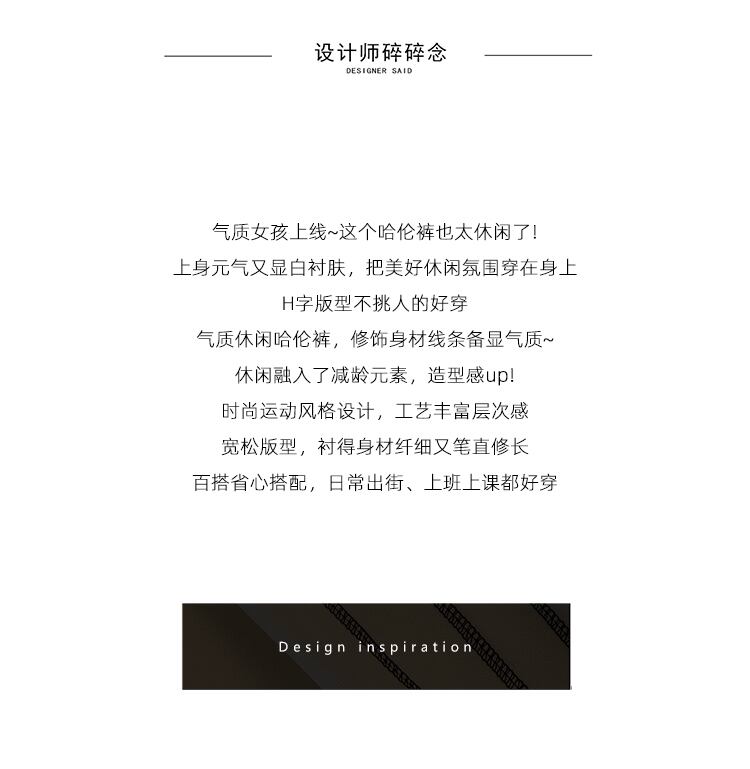 设计师碎碎念
DESIGNER SAID

气质女孩上线~这个哈伦裤也太休闲了!
上身元气又显白衬肤，把美好休闲氛围穿在身上
H字版型不挑人的好穿
气质休闲哈伦裤，修饰身材线条备显气质~
休闲融入了减龄元素，造型感up!
时尚运动风格设计，工艺丰富层次感
宽松版型，衬得身材纤细又笔直修长
百搭省心搭配，日常出街、上班上课都好穿

Design inspiration